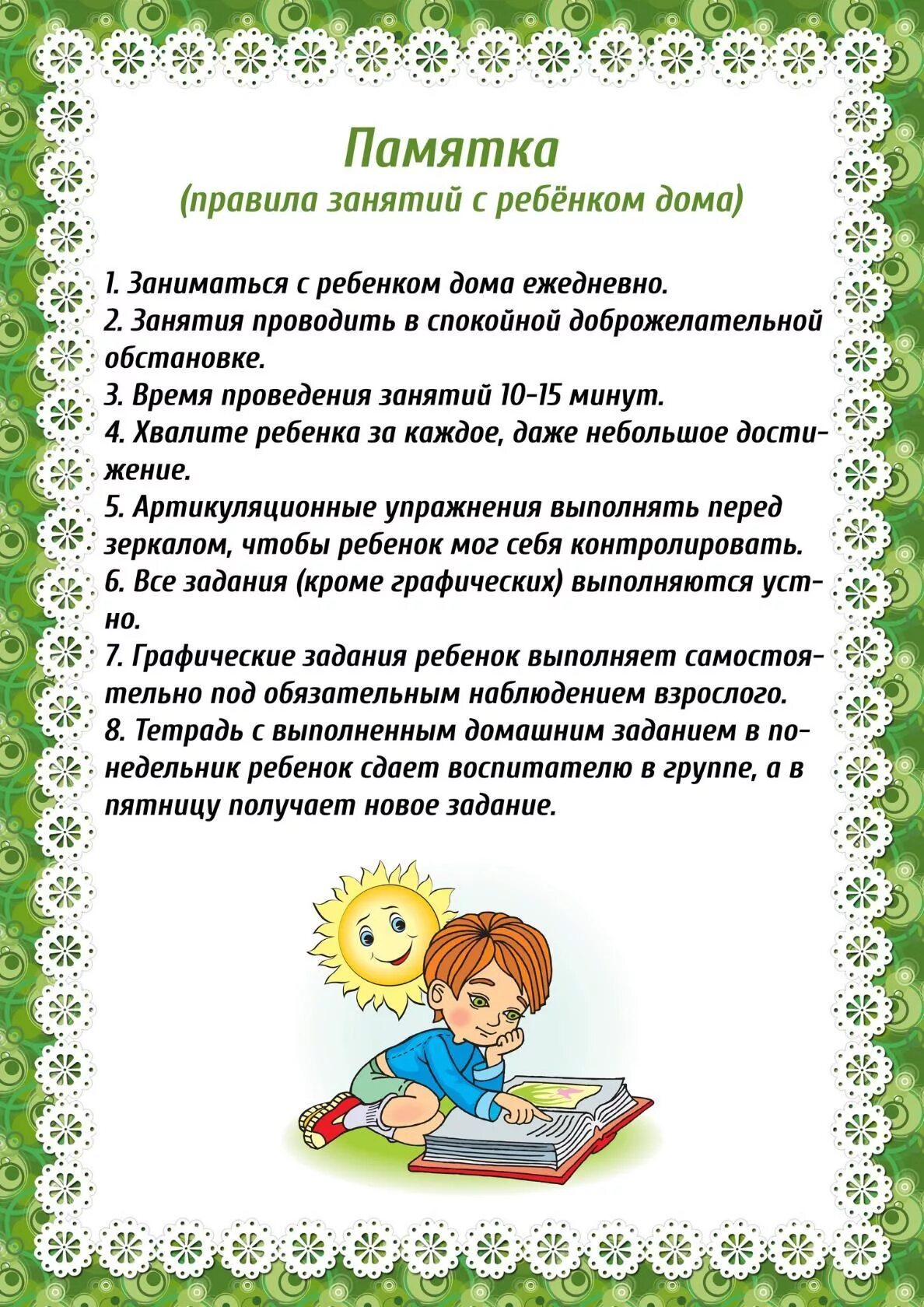 Памятка
(правила занятий с ребёнком дома)

1. Заниматься с ребенком дома ежедневно.
2. Занятия проводить в спокойной доброжелательной обстановке.
3. Время проведения занятий 10-15 минут.
4. Хвалите ребенка за каждое, даже небольшое достижение.
5. Артикуляционные упражнения выполнять перед зеркалом, чтобы ребенок мог себя контролировать.
6. Все задания (кроме графических) выполняются устно.
7. Графические задания ребенок выполняет самостоятельно под обязательным наблюдением взрослого.
8. Тетрадь с выполненным домашним заданием в понедельник ребенок сдает воспитателю в группе, а в пятницу получает новое задание.